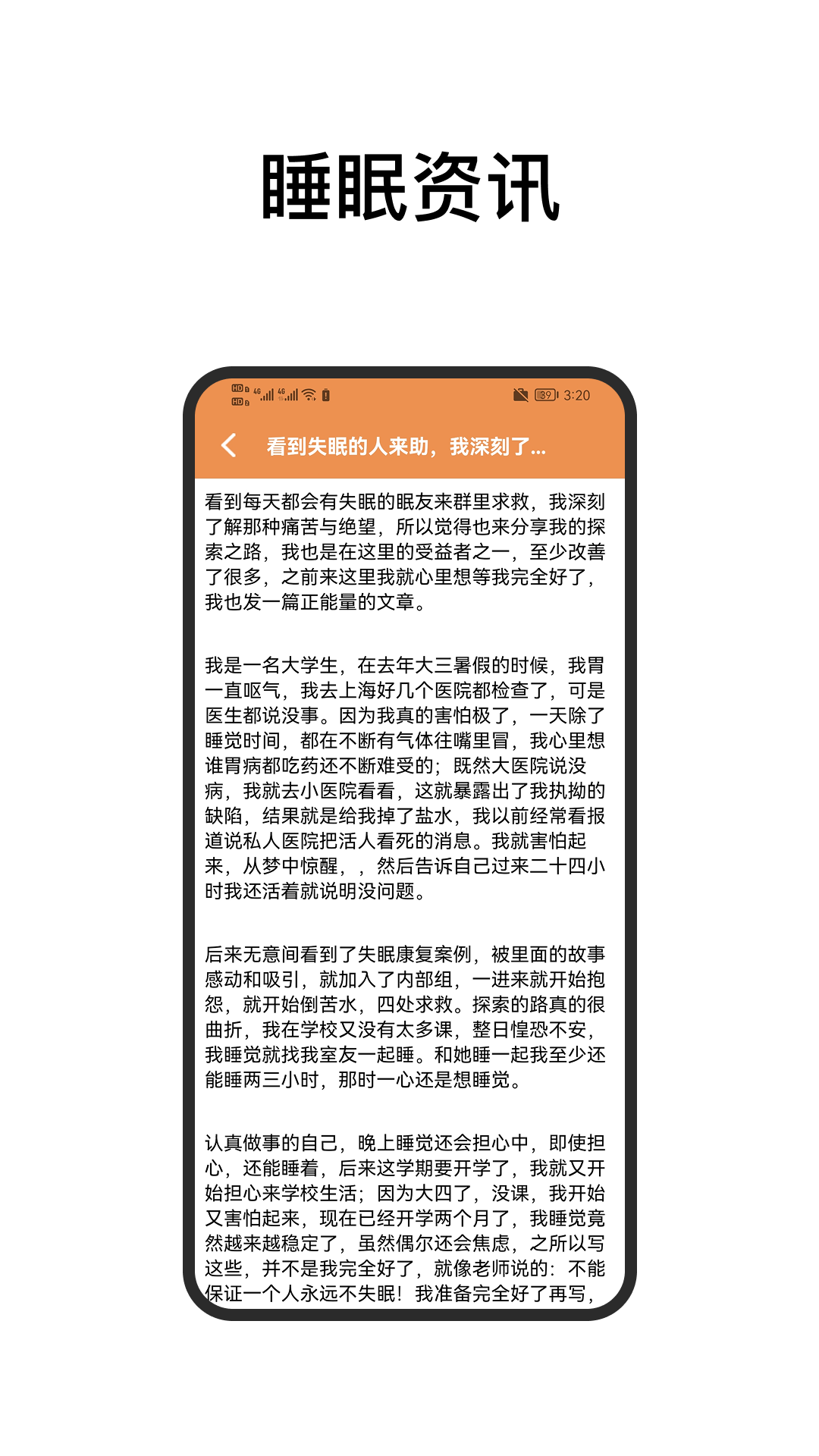 睡眠资讯

HD 4G 4G 39 3:20

看到失眠的人来助，我深刻了...

看到每天都会有失眠的眠友来群里求救，我深刻了解那种痛苦与绝望，所以觉得也来分享我的探索之路，我也是在这里的受益者之一，至少改善了很多，之前来这里我就心里想等我完全好了，我也发一篇正能量的文章。

我是一名大学生，在去年大三暑假的时候，我胃一直呕气，我去上海好几个医院都检查了，可是医生都说没事。因为我真的害怕极了，一天除了睡觉时间，都在不断有气体往嘴里冒，我心里想谁胃病都吃药还不断难受的；既然大医院说没病，我就去小医院看看，这就暴露出了我执拗的缺陷，结果就是给我掉了盐水，我以前经常看报道说私人医院把活人看死的消息。我就害怕起来，从梦中惊醒，，然后告诉自己过来二十四小时我还活着就说明没问题。

后来无意间看到了失眠康复案例，被里面的故事感动和吸引，就加入了内部组，一进来就开始抱怨，就开始倒苦水，四处求救。探索的路真的很曲折，我在学校又没有太多课，整日惶恐不安，我睡觉就找我室友一起睡。和她睡一起我至少还能睡两三小时，那时一心还是想睡觉。

认真做事的自己，晚上睡觉还会担心中，即使担心，还能睡着，后来这学期要开学了，我就又开始担心来学校生活；因为大四了，没课，我开始又害怕起来，现在已经开学两个月了，我睡觉竟然越来越稳定了，虽然偶尔还会焦虑，之所以写这些，并不是我完全好了，就像老师说的：不能保证一个人永远不失眠！我准备完全好了再写，